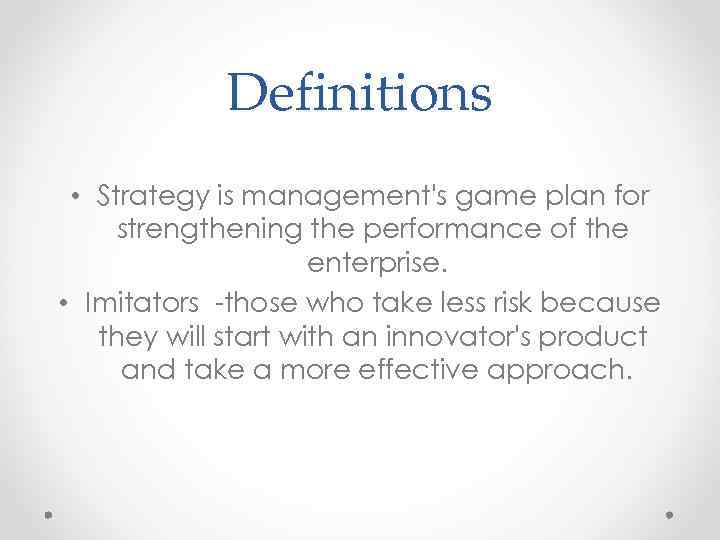 Definitions

• Strategy is management's game plan for strengthening the performance of the enterprise.
• Imitators -those who take less risk because they will start with an innovator's product and take a more effective approach.